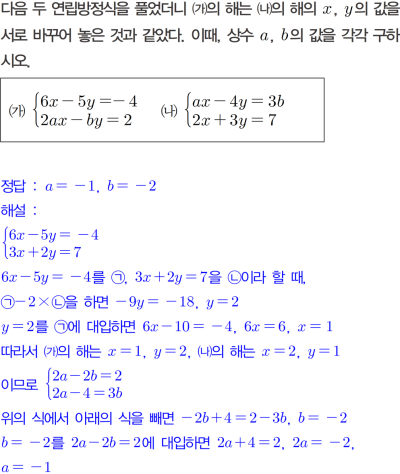 다음 두 연립방정식을 풀었더니 ㈎의 해는 ㈏의 해의 $x$, $y$의 값을 서로 바꾸어 놓은 것과 같았다. 이때, 상수 $a$, $b$의 값을 각각 구하시오.

㈎ $\begin{cases} 6x-5y=-4 \\ 2ax-by=2 \end{cases}$ ㈏ $\begin{cases} ax-4y=3b \\ 2x+3y=7 \end{cases}$

정답 : $a=-1$, $b=-2$

해설 :

$\begin{cases} 6x-5y=-4 \\ 3x+2y=7 \end{cases}$

$6x-5y=-4$를 ㉠, $3x+2y=7$을 ㉡이라 할 때,

㉠$-2\times$㉡을 하면 $-9y=-18$, $y=2$

$y=2$를 ㉠에 대입하면 $6x-10=-4$, $6x=6$, $x=1$

따라서 ㈎의 해는 $x=1$, $y=2$, ㈏의 해는 $x=2$, $y=1$

이므로 $\begin{cases} 2a-2b=2 \\ 2a-4=3b \end{cases}$

위의 식에서 아래의 식을 빼면 $-2b+4=2-3b$, $b=-2$

$b=-2$를 $2a-2b=2$에 대입하면 $2a+4=2$, $2a=-2$,

$a=-1$